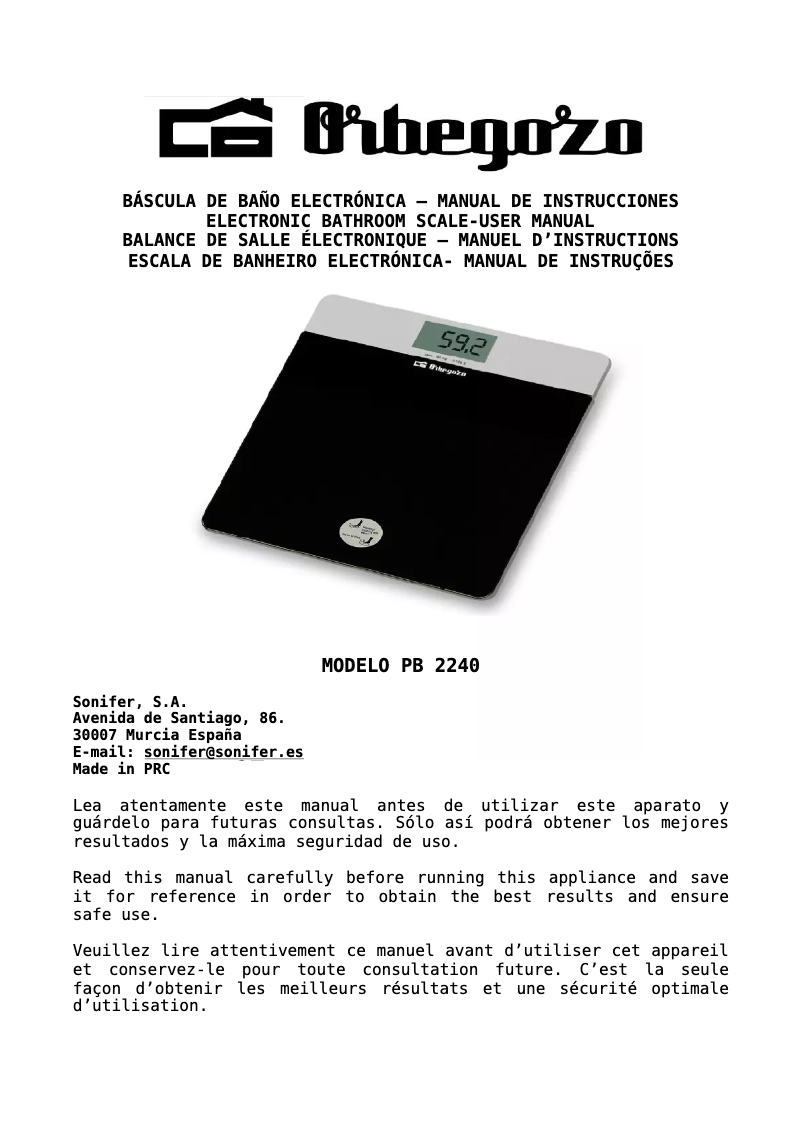 Orbegozo

BÁSCULA DE BAÑO ELECTRÓNICA – MANUAL DE INSTRUCCIONES
ELECTRONIC BATHROOM SCALE-USER MANUAL
BALANCE DE SALLE ÉLECTRONIQUE – MANUEL D'INSTRUCTIONS
ESCALA DE BANHEIRO ELECTRÓNICA- MANUAL DE INSTRUÇÕES

59.2

Orbegozo

MODELO PB 2240

Sonifer, S.A.
Avenida de Santiago, 86.
30007 Murcia España
E-mail: sonifer@sonifer.es
Made in PRC

Lea atentamente este manual antes de utilizar este aparato y guárdelo para futuras consultas. Sólo así podrá obtener los mejores resultados y la máxima seguridad de uso.

Read this manual carefully before running this appliance and save it for reference in order to obtain the best results and ensure safe use.

Veuillez lire attentivement ce manuel avant d'utiliser cet appareil et conservez-le pour toute consultation future. C'est la seule façon d'obtenir les meilleurs résultats et une sécurité optimale d'utilisation.